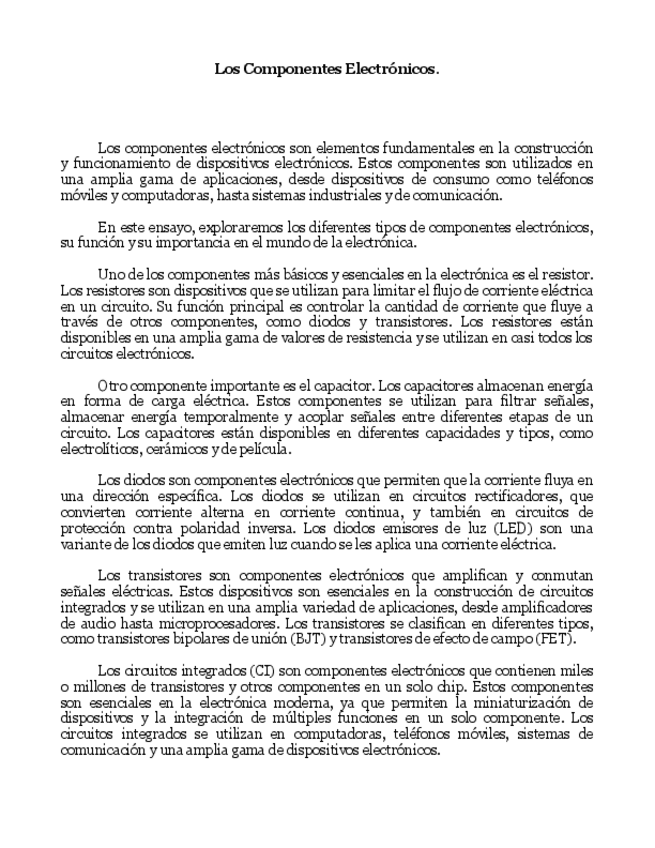 Los Componentes Electrónicos.

Los componentes electrónicos son elementos fundamentales en la construcción y funcionamiento de dispositivos electrónicos. Estos componentes son utilizados en una amplia gama de aplicaciones, desde dispositivos de consumo como teléfonos móviles y computadoras, hasta sistemas industriales y de comunicación.

En este ensayo, exploraremos los diferentes tipos de componentes electrónicos, su función y su importancia en el mundo de la electrónica.

Uno de los componentes más básicos y esenciales en la electrónica es el resistor. Los resistores son dispositivos que se utilizan para limitar el flujo de corriente eléctrica en un circuito. Su función principal es controlar la cantidad de corriente que fluye a través de otros componentes, como diodos y transistores. Los resistores están disponibles en una amplia gama de valores de resistencia y se utilizan en casi todos los circuitos electrónicos.

Otro componente importante es el capacitor. Los capacitores almacenan energía en forma de carga eléctrica. Estos componentes se utilizan para filtrar señales, almacenar energía temporalmente y acoplar señales entre diferentes etapas de un circuito. Los capacitores están disponibles en diferentes capacidades y tipos, como electrolíticos, cerámicos y de película.

Los diodos son componentes electrónicos que permiten que la corriente fluya en una dirección específica. Los diodos se utilizan en circuitos rectificadores, que convierten corriente alterna en corriente continua, y también en circuitos de protección contra polaridad inversa. Los diodos emisores de luz (LED) son una variante de los diodos que emiten luz cuando se les aplica una corriente eléctrica.

Los transistores son componentes electrónicos que amplifican y conmutan señales eléctricas. Estos dispositivos son esenciales en la construcción de circuitos integrados y se utilizan en una amplia variedad de aplicaciones, desde amplificadores de audio hasta microprocesadores. Los transistores se clasifican en diferentes tipos, como transistores bipolares de unión (BJT) y transistores de efecto de campo (FET).

Los circuitos integrados (CI) son componentes electrónicos que contienen miles o millones de transistores y otros componentes en un solo chip. Estos componentes son esenciales en la electrónica moderna, ya que permiten la miniaturización de dispositivos y la integración de múltiples funciones en un solo componente. Los circuitos integrados se utilizan en computadoras, teléfonos móviles, sistemas de comunicación y una amplia gama de dispositivos electrónicos.